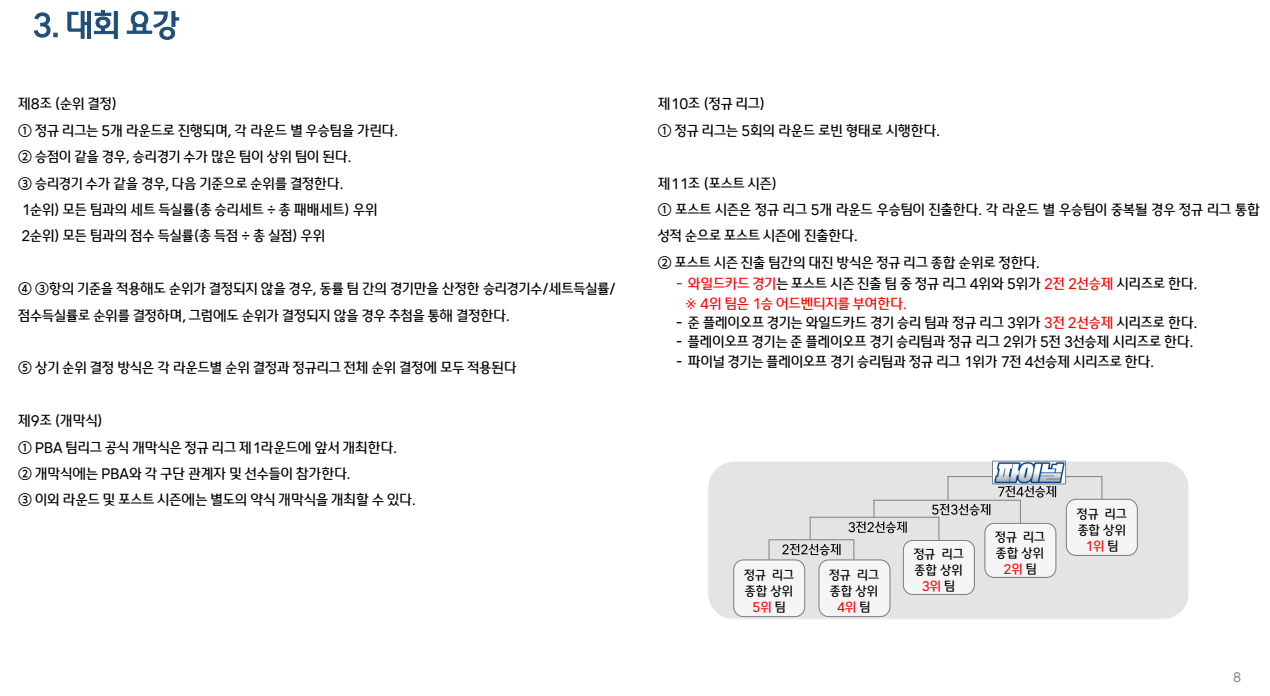 3. 대회 요강

제8조 (순위 결정)
① 정규 리그는 5개 라운드로 진행되며, 각 라운드 별 우승팀을 가린다.
② 승점이 같을 경우, 승리경기 수가 많은 팀이 상위 팀이 된다.
③ 승리경기 수가 같을 경우, 다음 기준으로 순위를 결정한다.
1순위) 모든 팀과의 세트 득실률(총 승리세트 ÷ 총 패배세트) 우위
2순위) 모든 팀과의 점수 득실률(총 득점 ÷ 총 실점) 우위

④ ③항의 기준을 적용해도 순위가 결정되지 않을 경우, 동률 팀 간의 경기만을 산정한 승리경기수/세트득실률/점수득실률로 순위를 결정하며, 그럼에도 순위가 결정되지 않을 경우 추첨을 통해 결정한다.

⑤ 상기 순위 결정 방식은 각 라운드별 순위 결정과 정규리그 전체 순위 결정에 모두 적용된다

제9조 (개막식)
① PBA 팀리그 공식 개막식은 정규 리그 제1라운드에 앞서 개최한다.
② 개막식에는 PBA와 각 구단 관계자 및 선수들이 참가한다.
③ 이외 라운드 및 포스트 시즌에는 별도의 약식 개막식을 개최할 수 있다.

제10조 (정규 리그)
① 정규 리그는 5회의 라운드 로빈 형태로 시행한다.

제11조 (포스트 시즌)
① 포스트 시즌은 정규 리그 5개 라운드 우승팀이 진출한다. 각 라운드 별 우승팀이 중복될 경우 정규 리그 통합 성적 순으로 포스트 시즌에 진출한다.
② 포스트 시즌 진출 팀간의 대진 방식은 정규 리그 종합 순위로 정한다.
- 와일드카드 경기는 포스트 시즌 진출 팀 중 정규 리그 4위와 5위가 2전 2선승제 시리즈로 한다.
※ 4위 팀은 1승 어드벤티지를 부여한다.
- 준 플레이오프 경기는 와일드카드 경기 승리 팀과 정규 리그 3위가 3전 2선승제 시리즈로 한다.
- 플레이오프 경기는 준 플레이오프 경기 승리팀과 정규 리그 2위가 5전 3선승제 시리즈로 한다.
- 파이널 경기는 플레이오프 경기 승리팀과 정규 리그 1위가 7전 4선승제 시리즈로 한다.

파이널
7전4선승제
5전3선승제
3전2선승제
2전2선승제
정규 리그 종합 상위 5위 팀
정규 리그 종합 상위 4위 팀
정규 리그 종합 상위 3위 팀
정규 리그 종합 상위 2위 팀
정규 리그 종합 상위 1위 팀

8